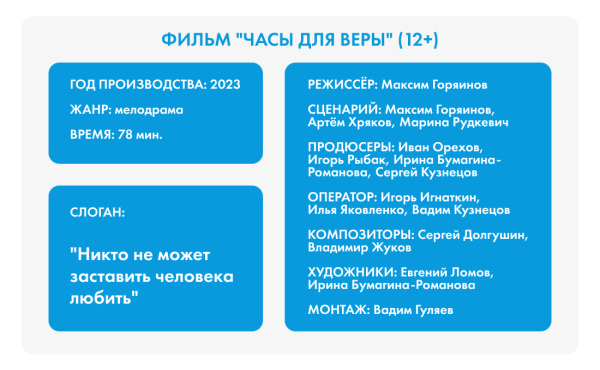 ФИЛЬМ "ЧАСЫ ДЛЯ ВЕРЫ" (12+)

ГОД ПРОИЗВОДСТВА: 2023

ЖАНР: мелодрама

ВРЕМЯ: 78 мин.

СЛОГАН:

"Никто не может заставить человека любить"

РЕЖИССЁР: Максим Горяинов

СЦЕНАРИЙ: Максим Горяинов, Артём Хряков, Марина Рудкевич

ПРОДЮСЕРЫ: Иван Орехов, Игорь Рыбак, Ирина Бумагина-Романова, Сергей Кузнецов

ОПЕРАТОР: Игорь Игнаткин, Илья Яковленко, Вадим Кузнецов

КОМПОЗИТОРЫ: Сергей Долгушин, Владимир Жуков

ХУДОЖНИКИ: Евгений Ломов, Ирина Бумагина-Романова

МОНТАЖ: Вадим Гуляев